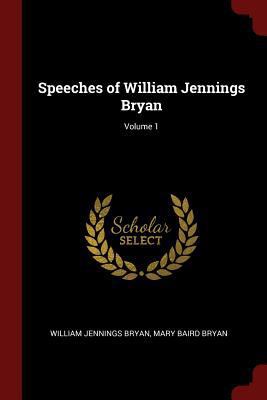 Speeches of William Jennings Bryan

Volume 1

Scholar
SELECT

WILLIAM JENNINGS BRYAN, MARY BAIRD BRYAN